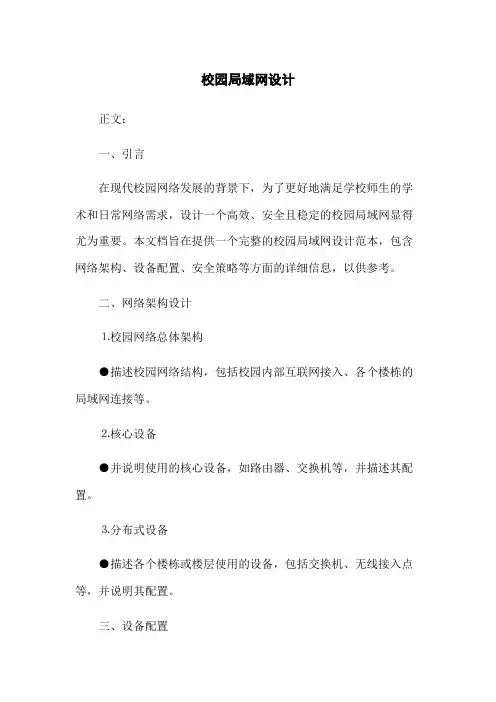 校园局域网设计

正文：

一、引言

在现代校园网络发展的背景下，为了更好地满足学校师生的学术和日常网络需求，设计一个高效、安全且稳定的校园局域网显得尤为重要。本文档旨在提供一个完整的校园局域网设计范本，包含网络架构、设备配置、安全策略等方面的详细信息，以供参考。

二、网络架构设计

1.校园网络总体架构

●描述校园网络结构，包括校园内部互联网接入、各个楼栋的局域网连接等。

2.核心设备

●并说明使用的核心设备，如路由器、交换机等，并描述其配置。

3.分布式设备

●描述各个楼栋或楼层使用的设备，包括交换机、无线接入点等，并说明其配置。

三、设备配置